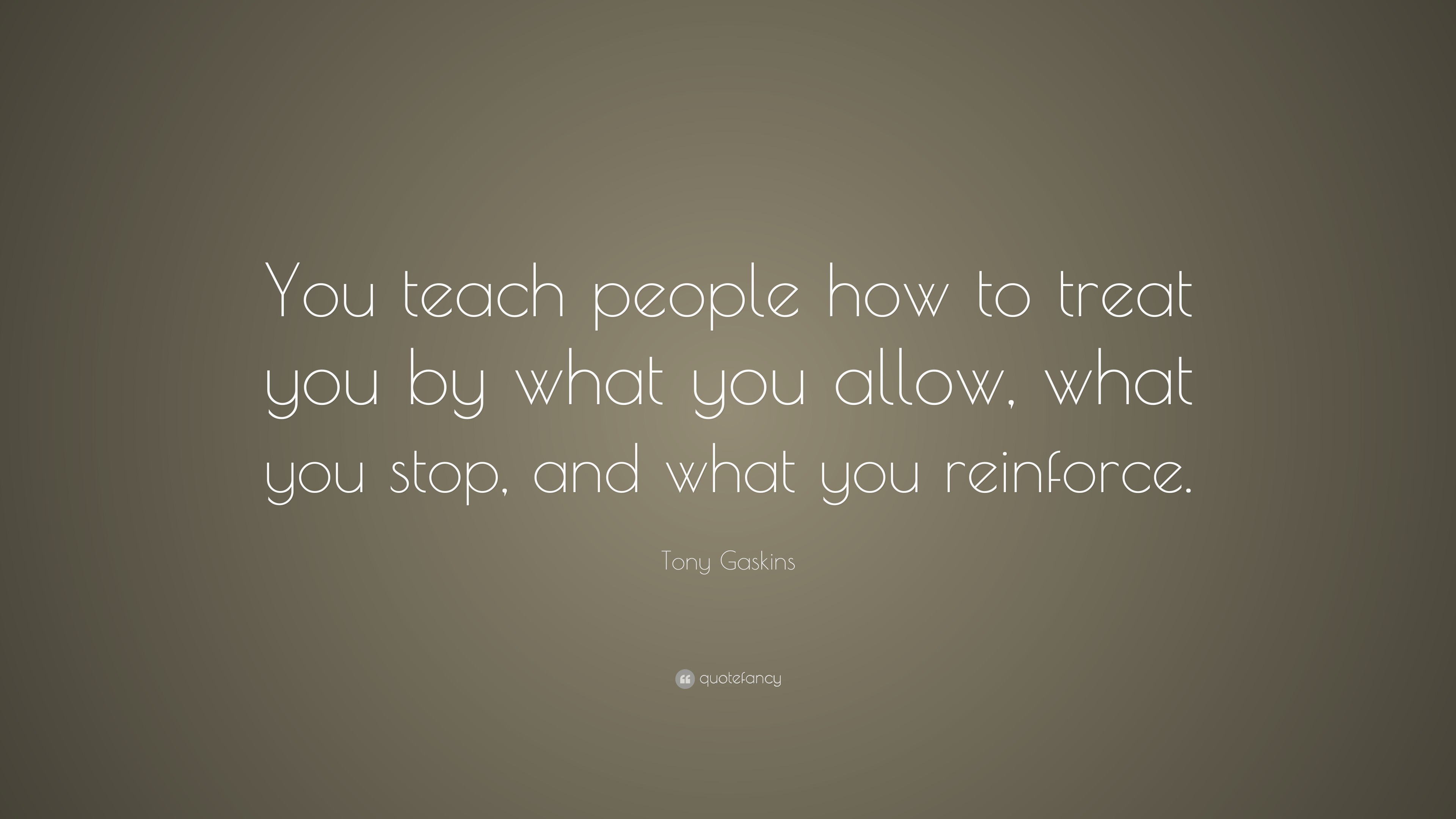 You teach people how to treat you by what you allow, what you stop, and what you reinforce.

Tony Gaskins

quotefancy